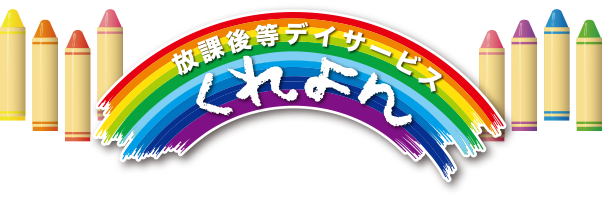 放課後等デイサービス
くれよん